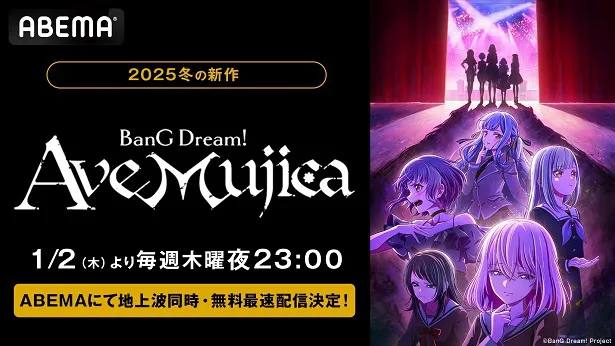 ABEMA

2025冬の新作

BanG Dream!
Ave Mujica

1/2（木）より毎週木曜夜23:00

ABEMAにて地上波同時・無料最速配信決定！

©BanG Dream! Project